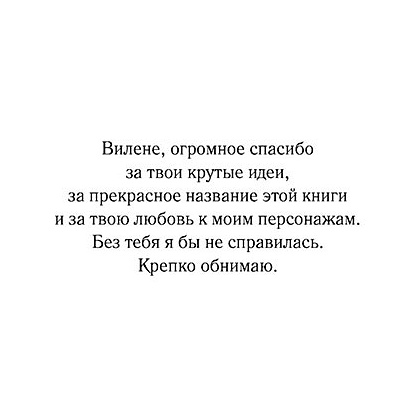 Вилене, огромное спасибо
за твои крутые идеи,
за прекрасное название этой книги
и за твою любовь к моим персонажам.
Без тебя я бы не справилась.
Крепко обнимаю.